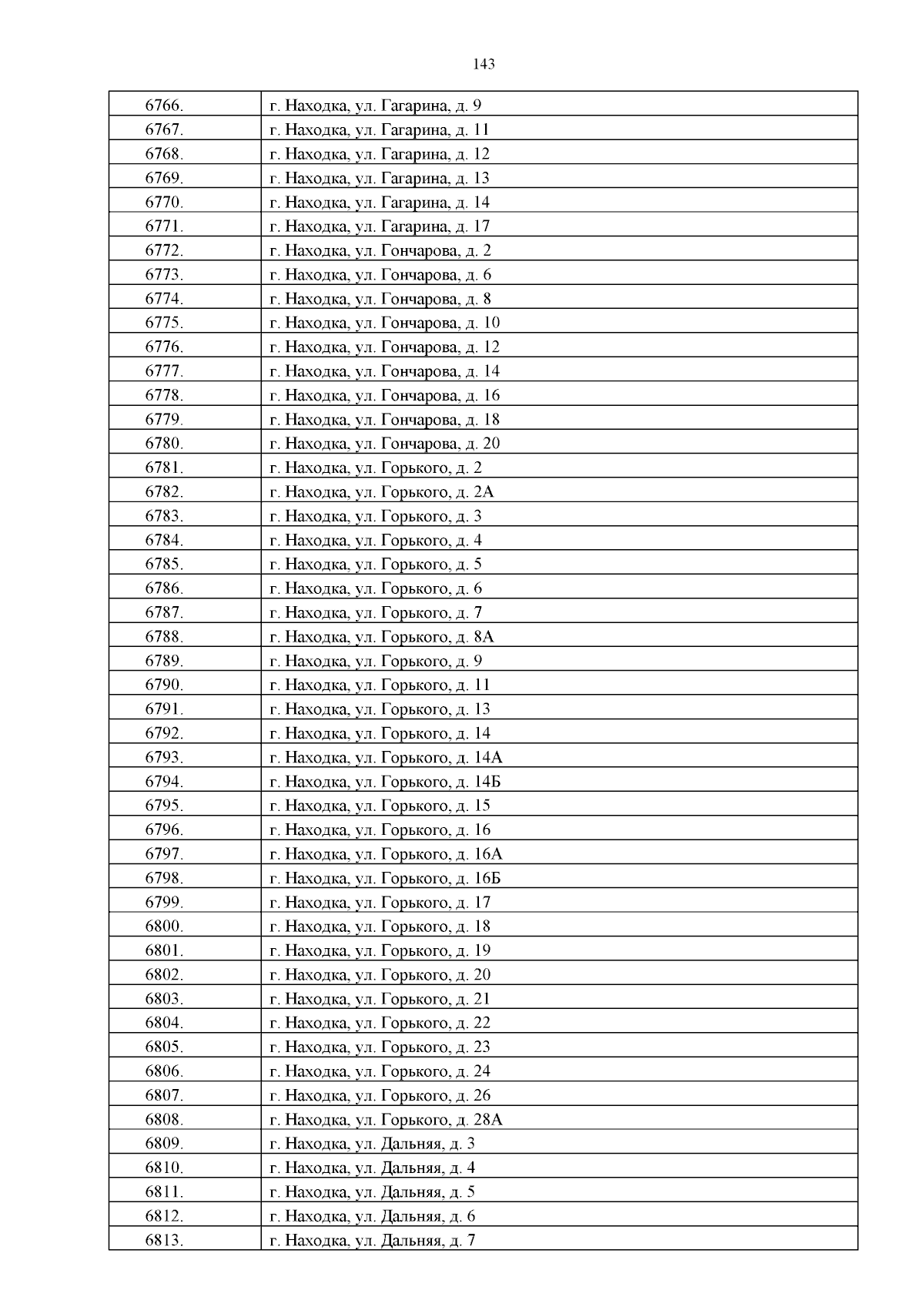 143

| 6766. | г. Находка, ул. Гагарина, д. 9 |
|---|---|
| 6767. | г. Находка, ул. Гагарина, д. 11 |
| 6768. | г. Находка, ул. Гагарина, д. 12 |
| 6769. | г. Находка, ул. Гагарина, д. 13 |
| 6770. | г. Находка, ул. Гагарина, д. 14 |
| 6771. | г. Находка, ул. Гагарина, д. 17 |
| 6772. | г. Находка, ул. Гончарова, д. 2 |
| 6773. | г. Находка, ул. Гончарова, д. 6 |
| 6774. | г. Находка, ул. Гончарова, д. 8 |
| 6775. | г. Находка, ул. Гончарова, д. 10 |
| 6776. | г. Находка, ул. Гончарова, д. 12 |
| 6777. | г. Находка, ул. Гончарова, д. 14 |
| 6778. | г. Находка, ул. Гончарова, д. 16 |
| 6779. | г. Находка, ул. Гончарова, д. 18 |
| 6780. | г. Находка, ул. Гончарова, д. 20 |
| 6781. | г. Находка, ул. Горького, д. 2 |
| 6782. | г. Находка, ул. Горького, д. 2А |
| 6783. | г. Находка, ул. Горького, д. 3 |
| 6784. | г. Находка, ул. Горького, д. 4 |
| 6785. | г. Находка, ул. Горького, д. 5 |
| 6786. | г. Находка, ул. Горького, д. 6 |
| 6787. | г. Находка, ул. Горького, д. 7 |
| 6788. | г. Находка, ул. Горького, д. 8А |
| 6789. | г. Находка, ул. Горького, д. 9 |
| 6790. | г. Находка, ул. Горького, д. 11 |
| 6791. | г. Находка, ул. Горького, д. 13 |
| 6792. | г. Находка, ул. Горького, д. 14 |
| 6793. | г. Находка, ул. Горького, д. 14А |
| 6794. | г. Находка, ул. Горького, д. 14Б |
| 6795. | г. Находка, ул. Горького, д. 15 |
| 6796. | г. Находка, ул. Горького, д. 16 |
| 6797. | г. Находка, ул. Горького, д. 16А |
| 6798. | г. Находка, ул. Горького, д. 16Б |
| 6799. | г. Находка, ул. Горького, д. 17 |
| 6800. | г. Находка, ул. Горького, д. 18 |
| 6801. | г. Находка, ул. Горького, д. 19 |
| 6802. | г. Находка, ул. Горького, д. 20 |
| 6803. | г. Находка, ул. Горького, д. 21 |
| 6804. | г. Находка, ул. Горького, д. 22 |
| 6805. | г. Находка, ул. Горького, д. 23 |
| 6806. | г. Находка, ул. Горького, д. 24 |
| 6807. | г. Находка, ул. Горького, д. 26 |
| 6808. | г. Находка, ул. Горького, д. 28А |
| 6809. | г. Находка, ул. Дальняя, д. 3 |
| 6810. | г. Находка, ул. Дальняя, д. 4 |
| 6811. | г. Находка, ул. Дальняя, д. 5 |
| 6812. | г. Находка, ул. Дальняя, д. 6 |
| 6813. | г. Находка, ул. Дальняя, д. 7 |